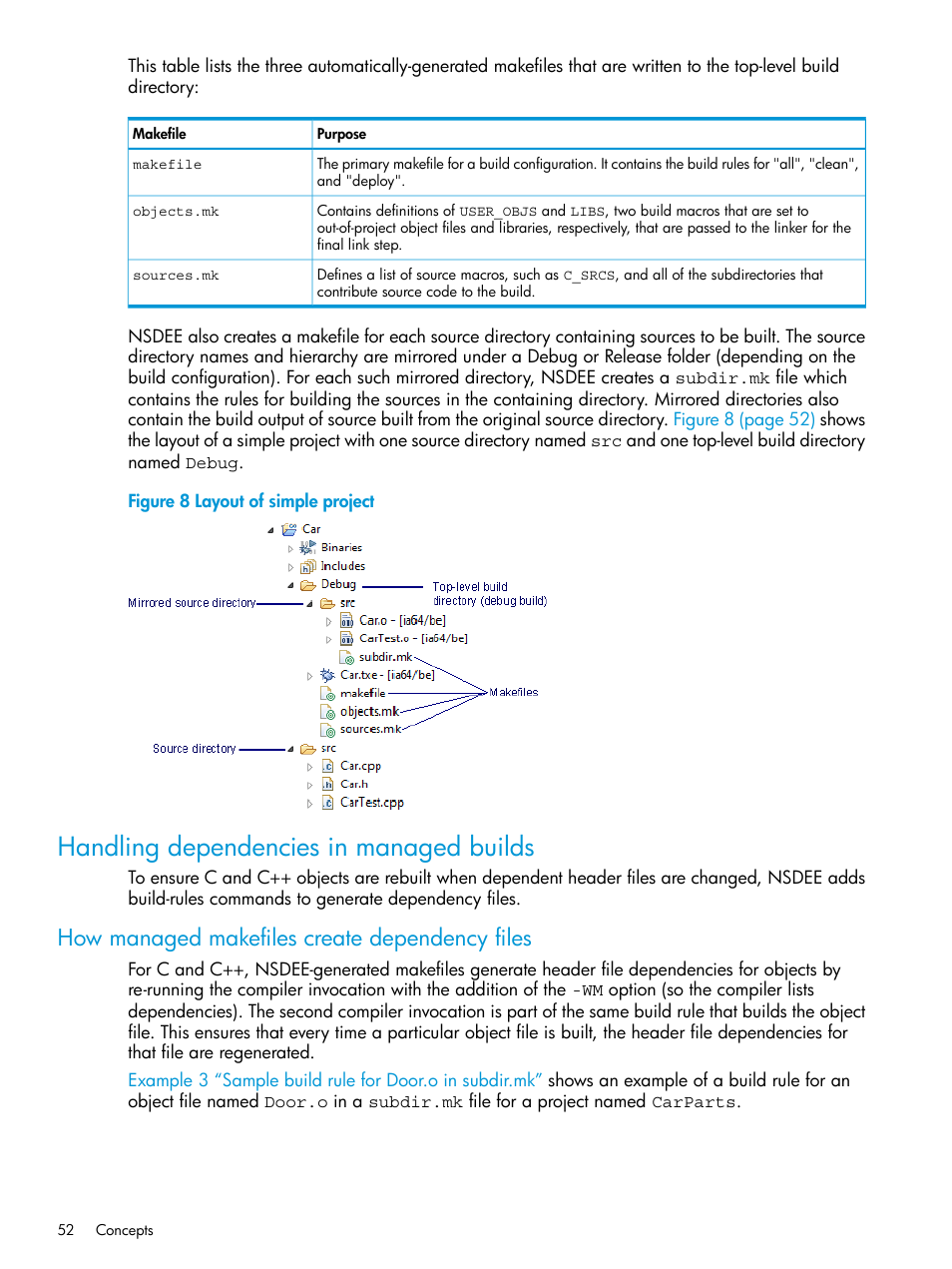 This table lists the three automatically-generated makefiles that are written to the top-level build directory:

| Makefile | Purpose |
|---|---|
| makefile | The primary makefile for a build configuration. It contains the build rules for "all", "clean", and "deploy". |
| objects.mk | Contains definitions of USER_OBJS and LIBS, two build macros that are set to out-of-project object files and libraries, respectively, that are passed to the linker for the final link step. |
| sources.mk | Defines a list of source macros, such as C_SRCS, and all of the subdirectories that contribute source code to the build. |

NSDEE also creates a makefile for each source directory containing sources to be built. The source directory names and hierarchy are mirrored under a Debug or Release folder (depending on the build configuration). For each such mirrored directory, NSDEE creates a subdir.mk file which contains the rules for building the sources in the containing directory. Mirrored directories also contain the build output of source built from the original source directory. Figure 8 (page 52) shows the layout of a simple project with one source directory named src and one top-level build directory named Debug.

Figure 8 Layout of simple project

Car
Binaries
Includes
Debug
Top-level build directory (debug build)
Mirrored source directory
src
Car.o - [ia64/be]
CarTest.o - [ia64/be]
subdir.mk
Car.txe - [ia64/be]
makefile
Makefiles
objects.mk
sources.mk
Source directory
src
Car.cpp
Car.h
CarTest.cpp

Handling dependencies in managed builds

To ensure C and C++ objects are rebuilt when dependent header files are changed, NSDEE adds build-rules commands to generate dependency files.

How managed makefiles create dependency files

For C and C++, NSDEE-generated makefiles generate header file dependencies for objects by re-running the compiler invocation with the addition of the -WM option (so the compiler lists dependencies). The second compiler invocation is part of the same build rule that builds the object file. This ensures that every time a particular object file is built, the header file dependencies for that file are regenerated.

Example 3 “Sample build rule for Door.o in subdir.mk” shows an example of a build rule for an object file named Door.o in a subdir.mk file for a project named CarParts.

52 Concepts